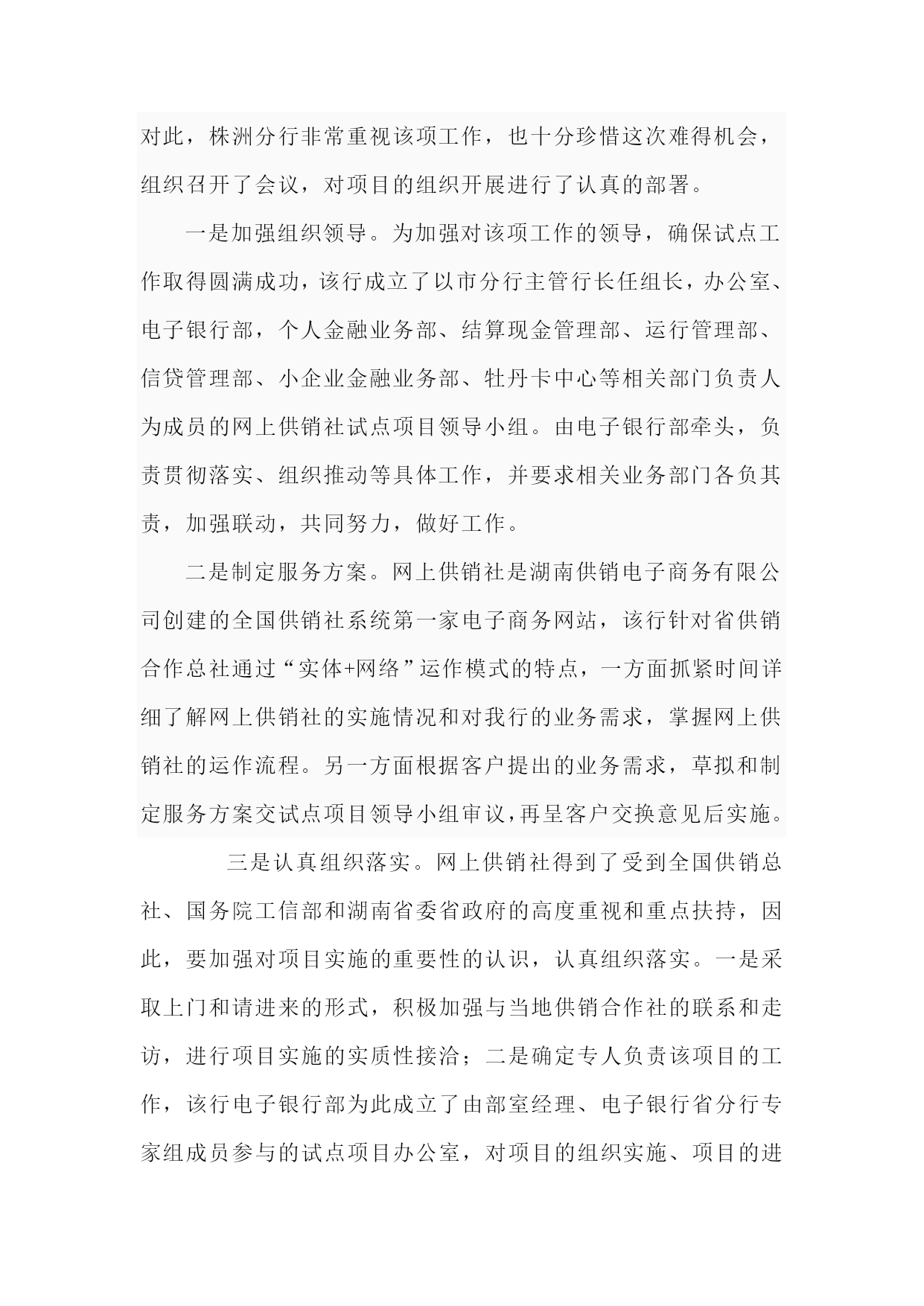 对此，株洲分行非常重视该项工作，也十分珍惜这次难得机会，组织召开了会议，对项目的组织开展进行了认真的部署。

一是加强组织领导。为加强对该项工作的领导，确保试点工作取得圆满成功，该行成立了以市分行主管行长任组长，办公室、电子银行部，个人金融业务部、结算现金管理部、运行管理部、信贷管理部、小企业金融业务部、牡丹卡中心等相关部门负责人为成员的网上供销社试点项目领导小组。由电子银行部牵头，负责贯彻落实、组织推动等具体工作，并要求相关业务部门各负其责，加强联动，共同努力，做好工作。

二是制定服务方案。网上供销社是湖南供销电子商务有限公司创建的全国供销社系统第一家电子商务网站，该行针对省供销合作总社通过“实体+网络”运作模式的特点，一方面抓紧时间详细了解网上供销社的实施情况和对我行的业务需求，掌握网上供销社的运作流程。另一方面根据客户提出的业务需求，草拟和制定服务方案交试点项目领导小组审议，再呈客户交换意见后实施。

三是认真组织落实。网上供销社得到了受到全国供销总社、国务院工信部和湖南省委省政府的高度重视和重点扶持，因此，要加强对项目实施的重要性的认识，认真组织落实。一是采取上门和请进来的形式，积极加强与当地供销合作社的联系和走访，进行项目实施的实质性接洽；二是确定专人负责该项目的工作，该行电子银行部为此成立了由部室经理、电子银行省分行专家组成员参与的试点项目办公室，对项目的组织实施、项目的进